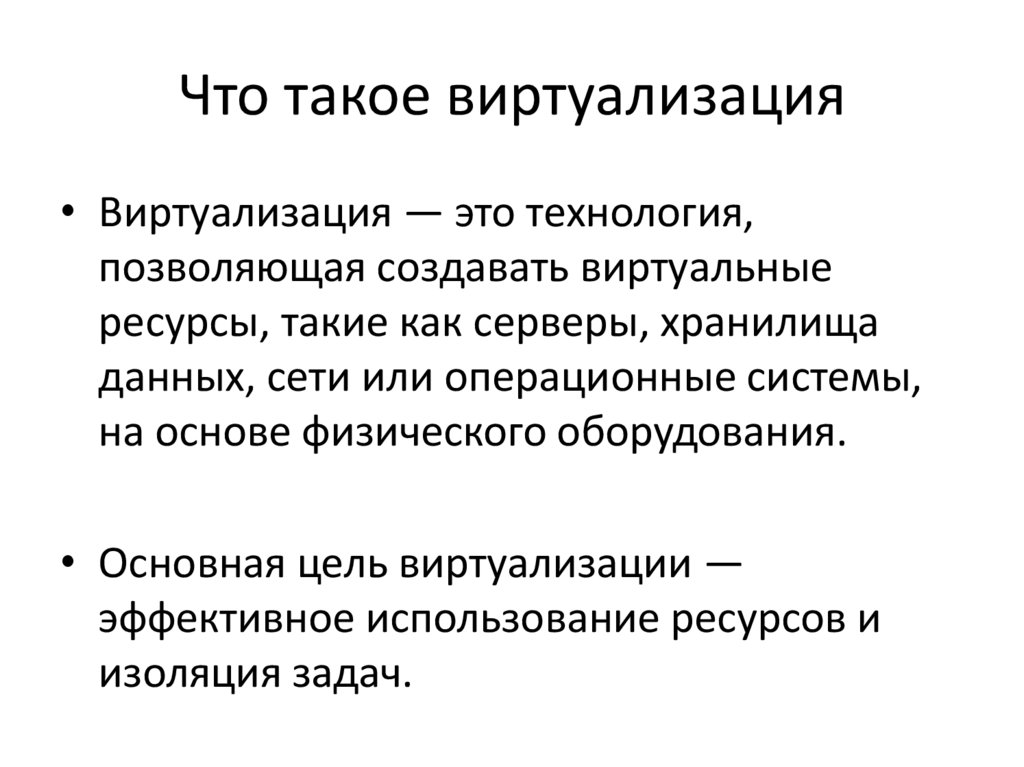 Что такое виртуализация

• Виртуализация — это технология, позволяющая создавать виртуальные ресурсы, такие как серверы, хранилища данных, сети или операционные системы, на основе физического оборудования.

• Основная цель виртуализации — эффективное использование ресурсов и изоляция задач.